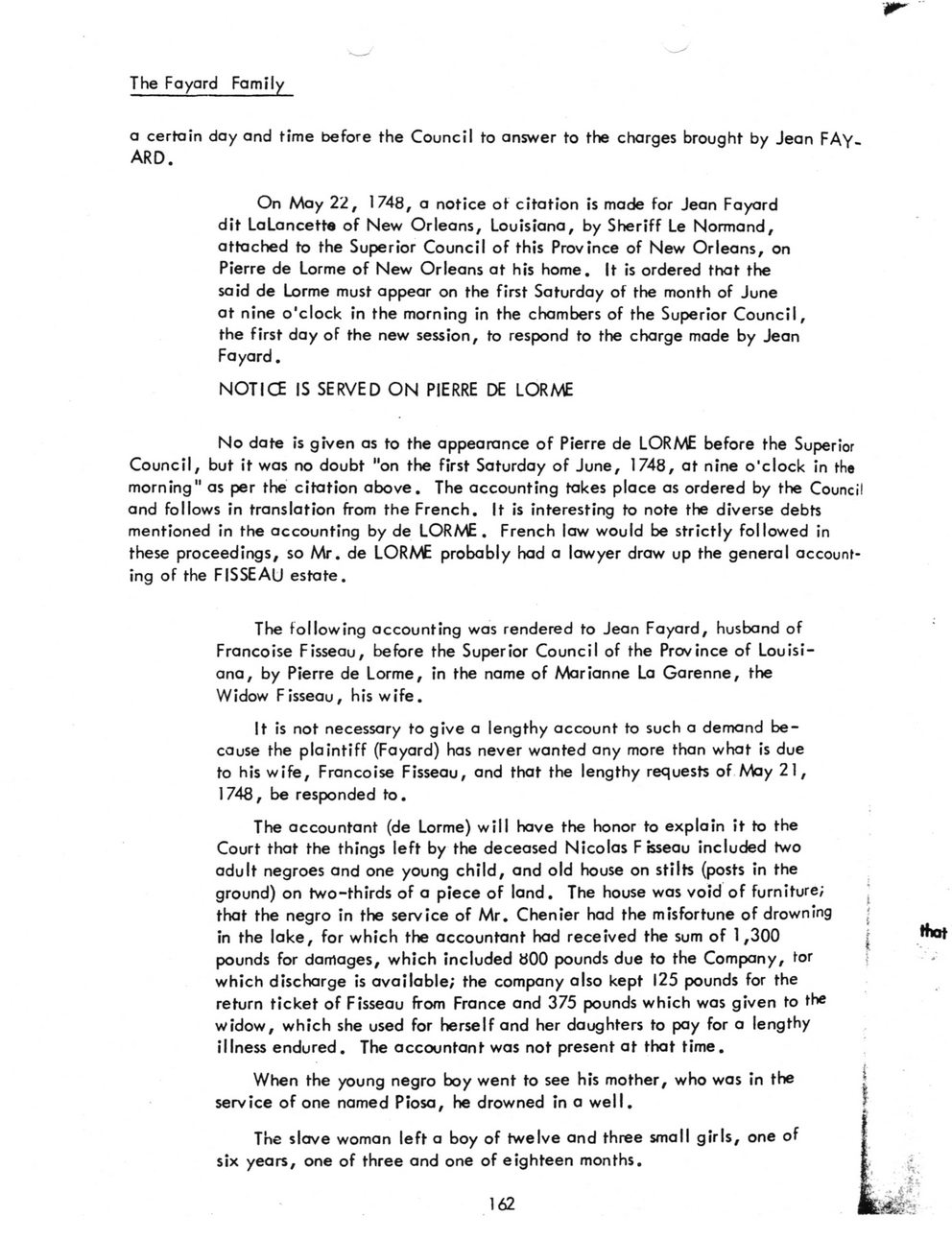 The Fayard Family

a certain day and time before the Council to answer to the charges brought by Jean FAYARD.

On May 22, 1748, a notice of citation is made for Jean Fayard dit LaLancette of New Orleans, Louisiana, by Sheriff Le Normand, attached to the Superior Council of this Province of New Orleans, on Pierre de Lorme of New Orleans at his home. It is ordered that the said de Lorme must appear on the first Saturday of the month of June at nine o'clock in the morning in the chambers of the Superior Council, the first day of the new session, to respond to the charge made by Jean Fayard.

NOTICE IS SERVED ON PIERRE DE LORME

No date is given as to the appearance of Pierre de LORME before the Superior Council, but it was no doubt "on the first Saturday of June, 1748, at nine o'clock in the morning" as per the citation above. The accounting takes place as ordered by the Council and follows in translation from the French. It is interesting to note the diverse debts mentioned in the accounting by de LORME. French law would be strictly followed in these proceedings, so Mr. de LORME probably had a lawyer draw up the general accounting of the FISSEAU estate.

The following accounting was rendered to Jean Fayard, husband of Francoise Fisseau, before the Superior Council of the Province of Louisiana, by Pierre de Lorme, in the name of Marianne La Garenne, the Widow Fisseau, his wife.

It is not necessary to give a lengthy account to such a demand because the plaintiff (Fayard) has never wanted any more than what is due to his wife, Francoise Fisseau, and that the lengthy requests of May 21, 1748, be responded to.

The accountant (de Lorme) will have the honor to explain it to the Court that the things left by the deceased Nicolas Fisseau included two adult negroes and one young child, and old house on stilts (posts in the ground) on two-thirds of a piece of land. The house was void of furniture; that the negro in the service of Mr. Chenier had the misfortune of drowning in the lake, for which the accountant had received the sum of 1,300 pounds for damages, which included 800 pounds due to the Company, for which discharge is available; the company also kept 125 pounds for the return ticket of Fisseau from France and 375 pounds which was given to the widow, which she used for herself and her daughters to pay for a lengthy illness endured. The accountant was not present at that time.

that

When the young negro boy went to see his mother, who was in the service of one named Piosa, he drowned in a well.

The slave woman left a boy of twelve and three small girls, one of six years, one of three and one of eighteen months.

162